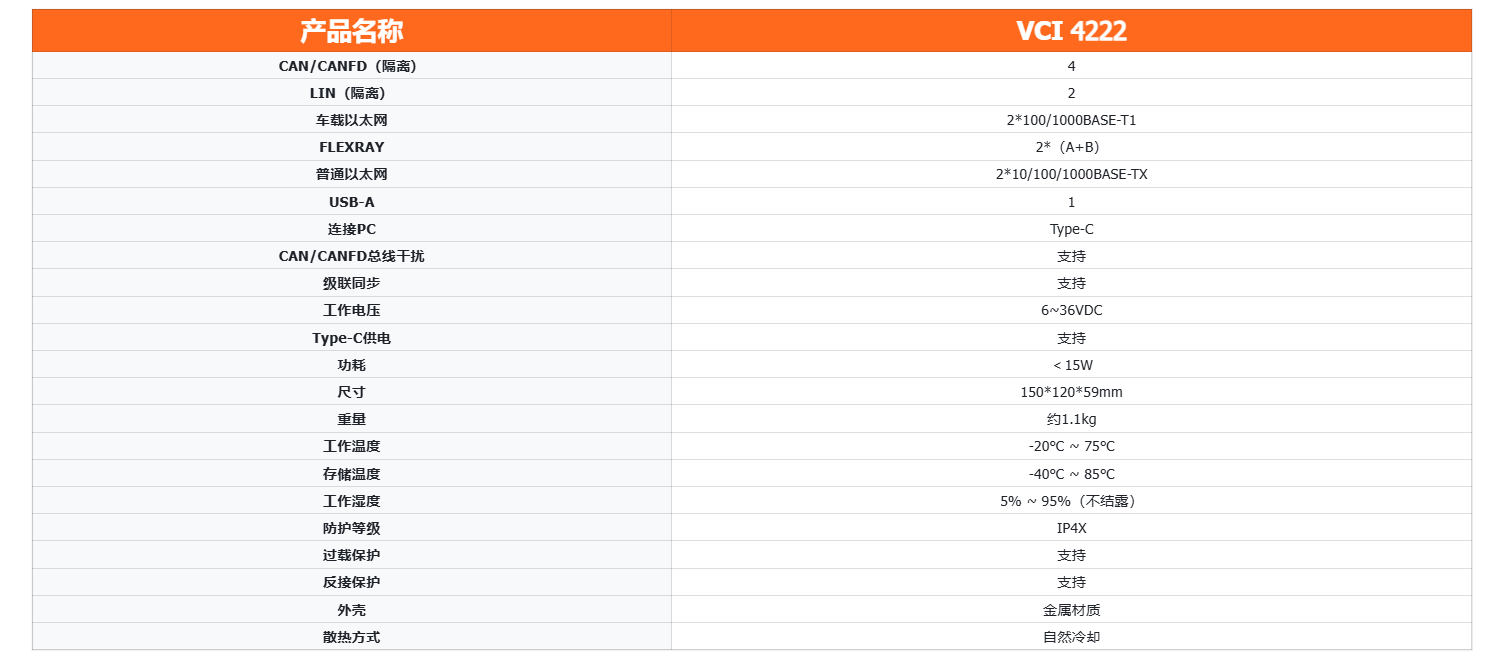 | 产品名称 | VCI 4222 |
|---|---|
| CAN/CANFD（隔离） | 4 |
| LIN（隔离） | 2 |
| 车载以太网 | 2*100/1000BASE-T1 |
| FLEXRAY | 2*（A+B） |
| 普通以太网 | 2*10/100/1000BASE-TX |
| USB-A | 1 |
| 连接PC | Type-C |
| CAN/CANFD总线干扰 | 支持 |
| 级联同步 | 支持 |
| 工作电压 | 6~36VDC |
| Type-C供电 | 支持 |
| 功耗 | < 15W |
| 尺寸 | 150*120*59mm |
| 重量 | 约1.1kg |
| 工作温度 | -20℃ ~ 75℃ |
| 存储温度 | -40℃ ~ 85℃ |
| 工作湿度 | 5% ~ 95%（不结露） |
| 防护等级 | IP4X |
| 过载保护 | 支持 |
| 反接保护 | 支持 |
| 外壳 | 金属材质 |
| 散热方式 | 自然冷却 |